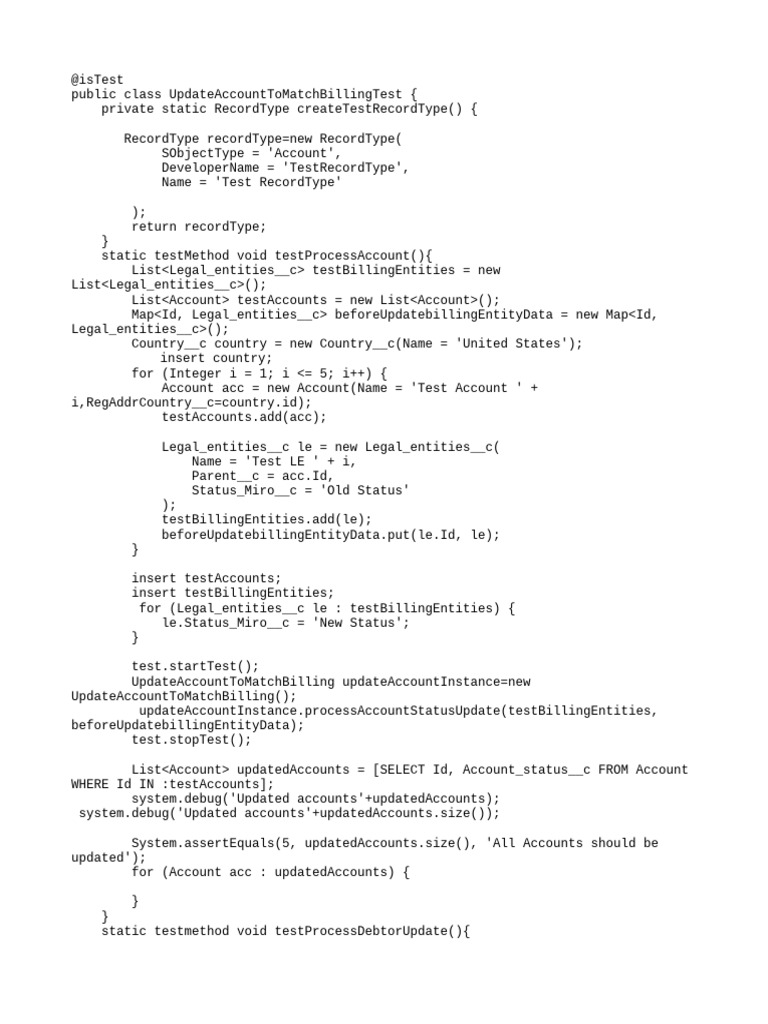 @isTest
public class UpdateAccountToMatchBillingTest {
    private static RecordType createTestRecordType() {

        RecordType recordType=new RecordType(
            SObjectType = 'Account',
            DeveloperName = 'TestRecordType',
            Name = 'Test RecordType'

        );
        return recordType;
    }
    static testMethod void testProcessAccount(){
        List<Legal_entities__c> testBillingEntities = new List<Legal_entities__c>();
        List<Account> testAccounts = new List<Account>();
        Map<Id, Legal_entities__c> beforeUpdatebillingEntityData = new Map<Id, Legal_entities__c>();
        Country__c country = new Country__c(Name = 'United States');
            insert country;
        for (Integer i = 1; i <= 5; i++) {
            Account acc = new Account(Name = 'Test Account ' + i,RegAddrCountry__c=country.id);
            testAccounts.add(acc);

            Legal_entities__c le = new Legal_entities__c(
                Name = 'Test LE ' + i,
                Parent__c = acc.Id,
                Status_Miro__c = 'Old Status'
            );
            testBillingEntities.add(le);
            beforeUpdatebillingEntityData.put(le.Id, le);
        }

        insert testAccounts;
        insert testBillingEntities;
         for (Legal_entities__c le : testBillingEntities) {
            le.Status_Miro__c = 'New Status';
        }

        test.startTest();
        UpdateAccountToMatchBilling updateAccountInstance=new UpdateAccountToMatchBilling();
         updateAccountInstance.processAccountStatusUpdate(testBillingEntities, beforeUpdatebillingEntityData);
        test.stopTest();

        List<Account> updatedAccounts = [SELECT Id, Account_status__c FROM Account WHERE Id IN :testAccounts];
         system.debug('Updated accounts'+updatedAccounts);
 system.debug('Updated accounts'+updatedAccounts.size());

        System.assertEquals(5, updatedAccounts.size(), 'All Accounts should be updated');
        for (Account acc : updatedAccounts) {

        }
    }
    static testmethod void testProcessDebtorUpdate(){